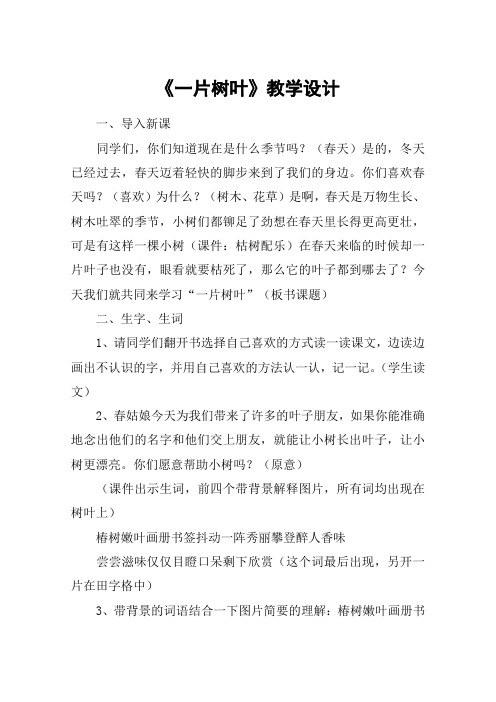 《一片树叶》教学设计

一、导入新课

同学们，你们知道现在是什么季节吗？（春天）是的，冬天已经过去，春天迈着轻快的脚步来到了我们的身边。你们喜欢春天吗？（喜欢）为什么？（树木、花草）是啊，春天是万物生长、树木吐翠的季节，小树们都铆足了劲想在春天里长得更高更壮，可是有这样一棵小树（课件：枯树配乐）在春天来临的时候却一片叶子也没有，眼看就要枯死了，那么它的叶子都到哪去了？今天我们就共同来学习“一片树叶”（板书课题）

二、生字、生词

1、请同学们翻开书选择自己喜欢的方式读一读课文，边读边画出不认识的字，并用自己喜欢的方法认一认，记一记。（学生读文）

2、春姑娘今天为我们带来了许多的叶子朋友，如果你能准确地念出他们的名字和他们交上朋友，就能让小树长出叶子，让小树更漂亮。你们愿意帮助小树吗？（原意）

（课件出示生词，前四个带背景解释图片，所有词均出现在树叶上）

椿树嫩叶画册书签抖动一阵秀丽攀登醉人香味

尝尝滋味仅仅目瞪口呆剩下欣赏（这个词最后出现，另开一片在田字格中）

3、带背景的词语结合一下图片简要的理解：椿树嫩叶画册书